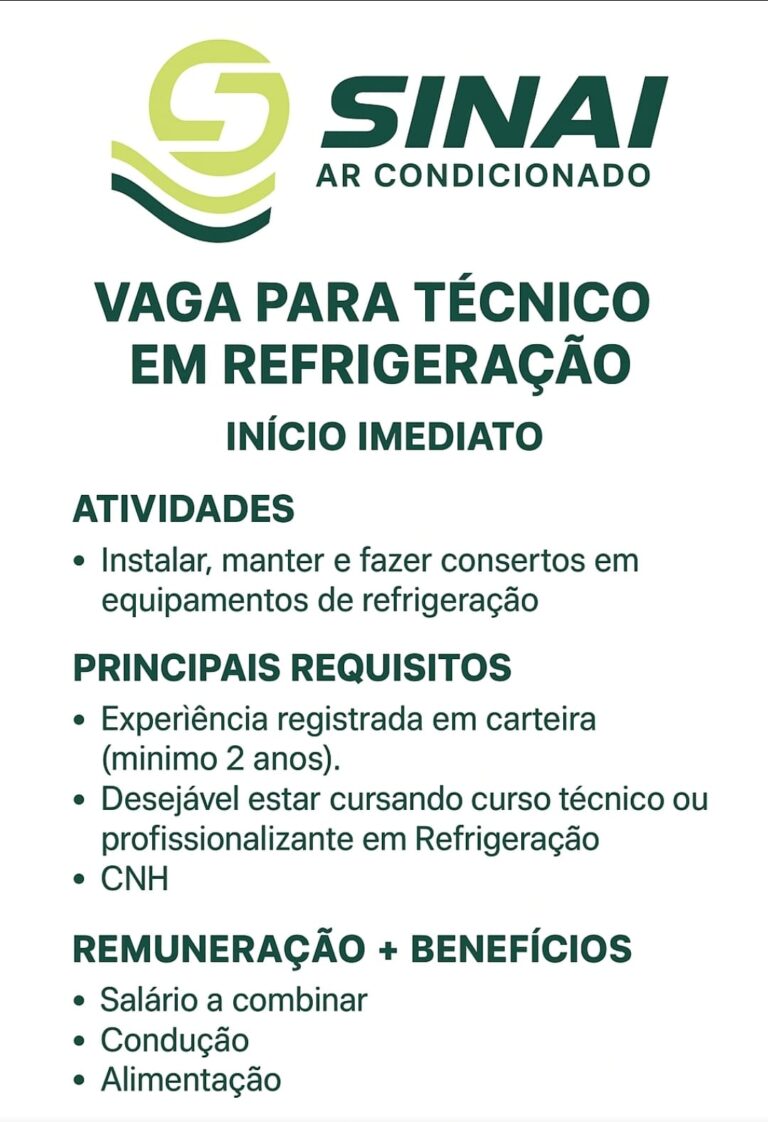 SINAI
AR CONDICIONADO

VAGA PARA TÉCNICO EM REFRIGERAÇÃO

INÍCIO IMEDIATO

ATIVIDADES
• Instalar, manter e fazer consertos em equipamentos de refrigeração

PRINCIPAIS REQUISITOS
• Experiência registrada em carteira (minimo 2 anos).
• Desejável estar cursando curso técnico ou profissionalizante em Refrigeração
• CNH

REMUNERAÇÃO + BENEFÍCIOS
• Salário a combinar
• Condução
• Alimentação